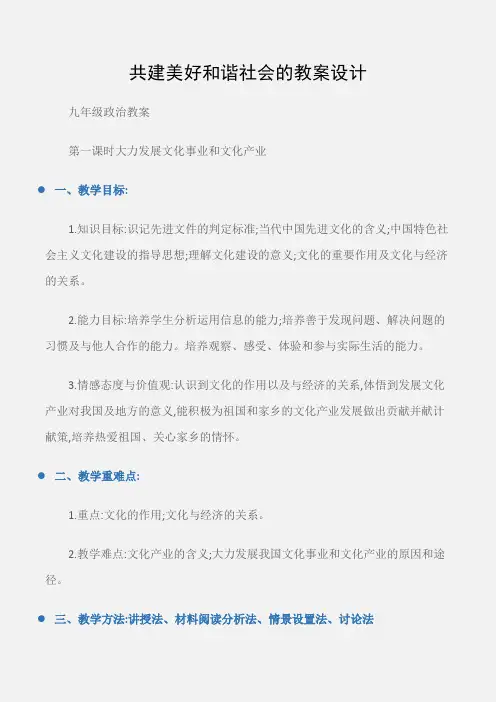 共建美好和谐社会的教案设计

九年级政治教案

第一课时大力发展文化事业和文化产业

一、教学目标:

1.知识目标:识记先进文件的判定标准;当代中国先进文化的含义;中国特色社会主义文化建设的指导思想;理解文化建设的意义;文化的重要作用及文化与经济的关系。

2.能力目标:培养学生分析运用信息的能力;培养善于发现问题、解决问题的习惯及与他人合作的能力。培养观察、感受、体验和参与实际生活的能力。

3.情感态度与价值观:认识到文化的作用以及与经济的关系,体悟到发展文化产业对我国及地方的意义,能积极为祖国和家乡的文化产业发展做出贡献并献计献策,培养热爱祖国、关心家乡的情怀。

二、教学重难点:

1.重点:文化的作用;文化与经济的关系。

2.教学难点:文化产业的含义;大力发展我国文化事业和文化产业的原因和途径。

三、教学方法:讲授法、材料阅读分析法、情景设置法、讨论法